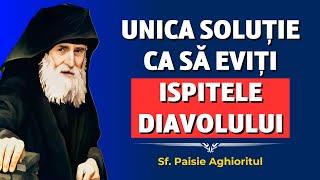 UNICA SOLUȚIE CA SĂ EVIȚI
ISPITELE DIAVOLULUI

Sf. Paisie Aghioritul